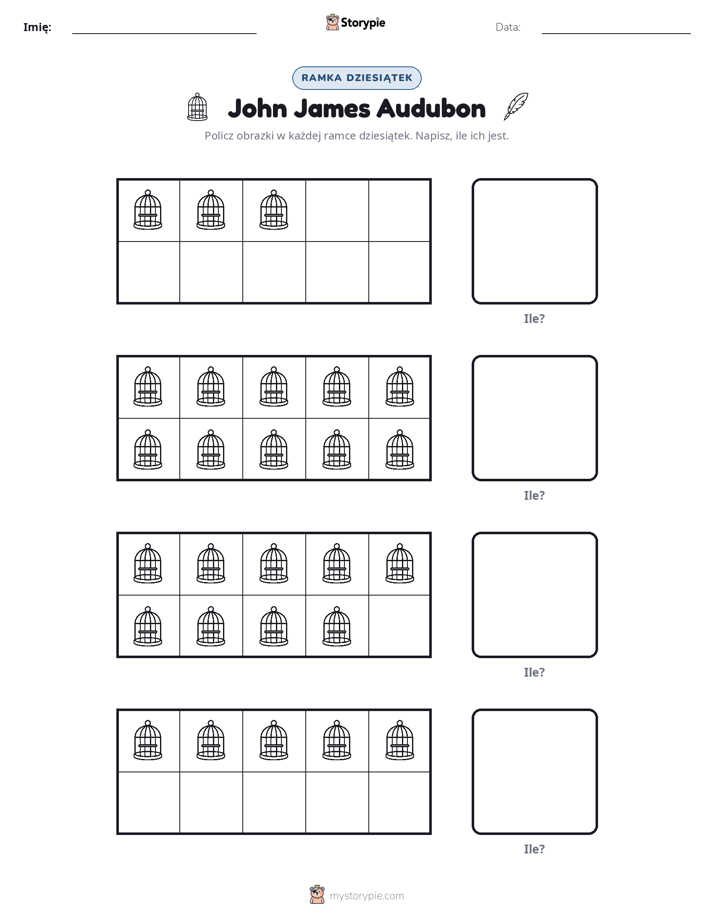 Imię: ____ Storypie Data: ____

RAMKA DZIESIĄTEK

John James Audubon

Policz obrazki w każdej ramce dziesiątek. Napisz, ile ich jest.

Ile?

Ile?

Ile?

Ile?

mystorypie.com